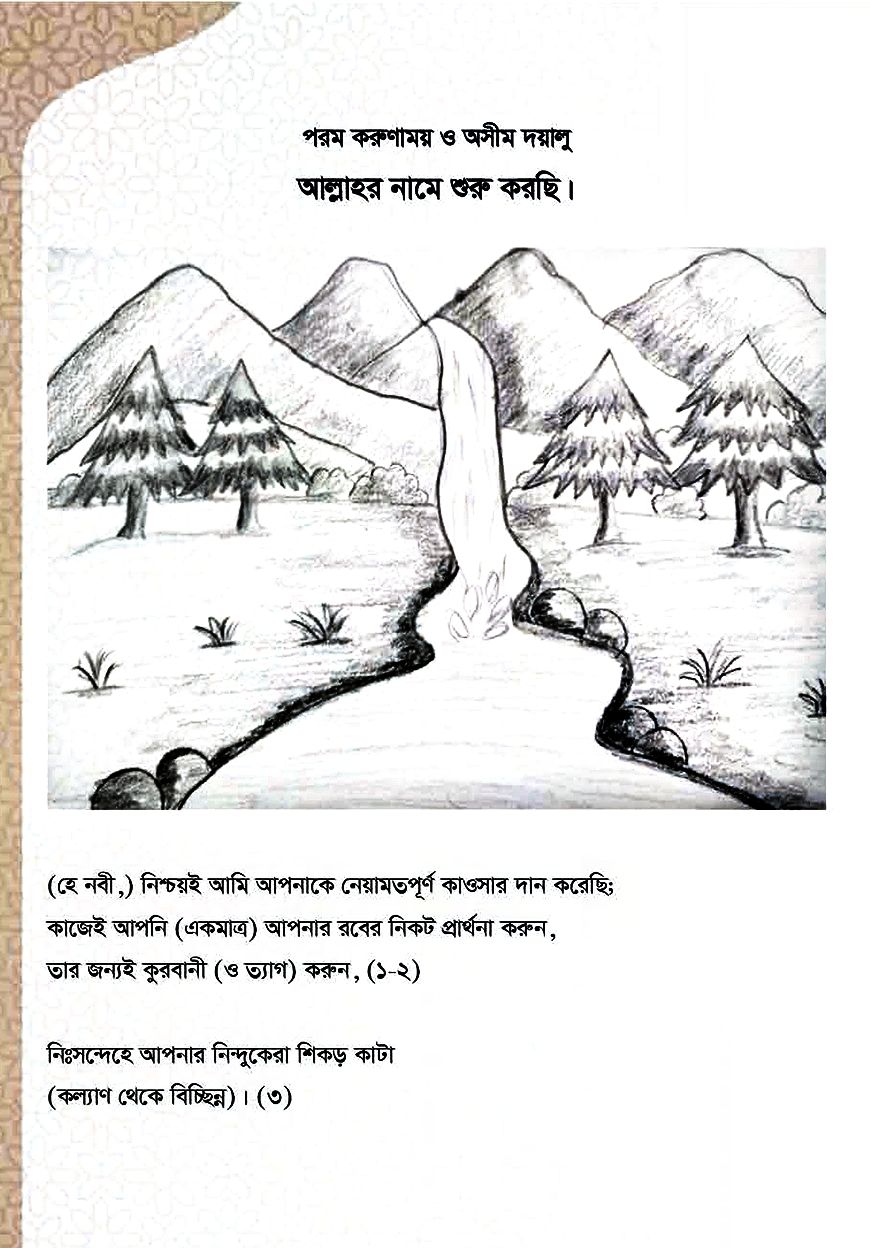 পরম করুণাময় ও অসীম দয়ালু
আল্লাহর নামে শুরু করছি।

(হে নবী,) নিশ্চয়ই আমি আপনাকে নেয়ামতপূর্ণ কাওসার দান করেছি;
কাজেই আপনি (একমাত্র) আপনার রবের নিকট প্রার্থনা করুন,
তার জন্যই কুরবানী (ও ত্যাগ) করুন, (১-২)

নিঃসন্দেহে আপনার নিন্দুকেরা শিকড় কাটা
(কল্যাণ থেকে বিচ্ছিন্ন)। (৩)